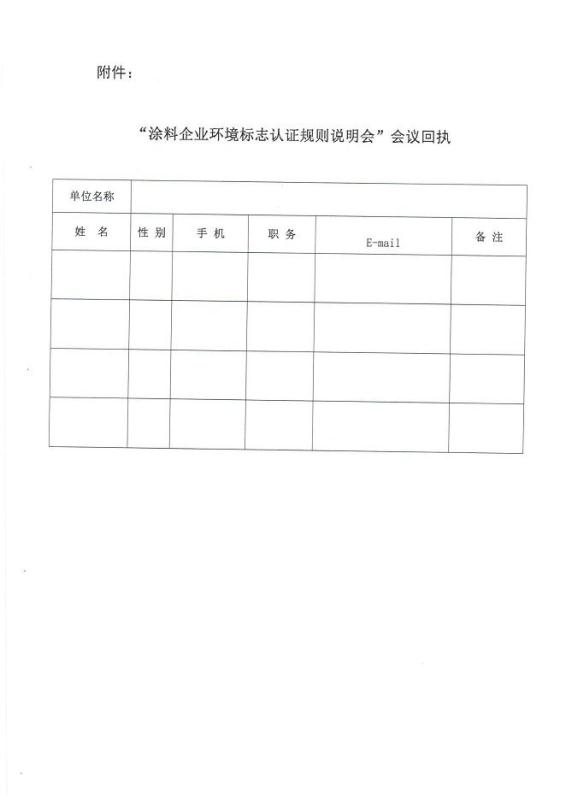 附件：

“涂料企业环境标志认证规则说明会”会议回执

| 单位名称 | | | | | |
|---|---|---|---|---|---|
| 姓 名 | 性 别 | 手 机 | 职 务 | E-mail | 备 注 |
| | | | | | |
| | | | | | |
| | | | | | |
| | | | | | |